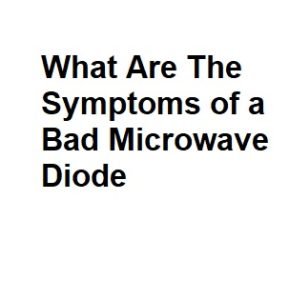 What Are The Symptoms of a Bad Microwave Diode